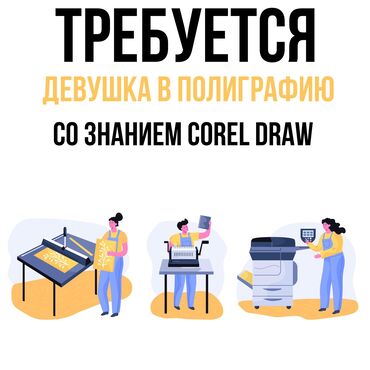 ТРЕБУЕТСЯ
ДЕВУШКА В ПОЛИГРАФИЮ
СО ЗНАНИЕМ COREL DRAW